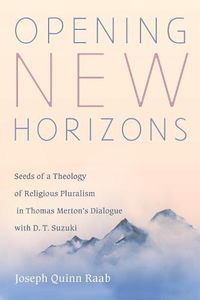 OPENING
NEW
HORIZONS

Seeds of a Theology of Religious Pluralism in Thomas Merton's Dialogue with D. T. Suzuki

Joseph Quinn Raab